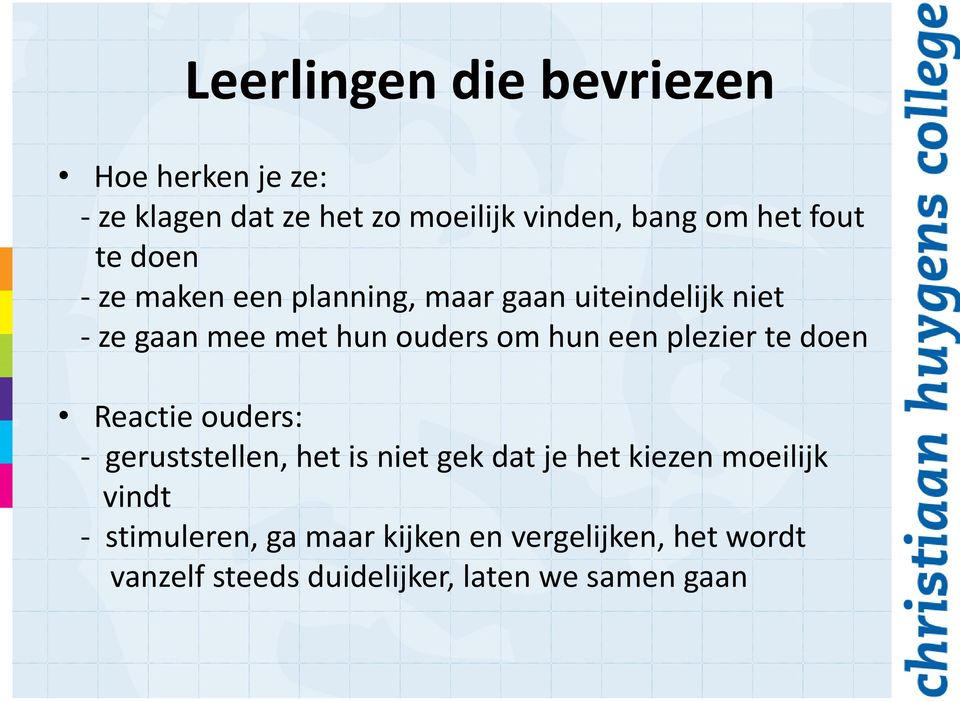 Leerlingen die bevriezen

• Hoe herken je ze:
- ze klagen dat ze het zo moeilijk vinden, bang om het fout te doen
- ze maken een planning, maar gaan uiteindelijk niet
- ze gaan mee met hun ouders om hun een plezier te doen

• Reactie ouders:
- geruststellen, het is niet gek dat je het kiezen moeilijk vindt
- stimuleren, ga maar kijken en vergelijken, het wordt vanzelf steeds duidelijker, laten we samen gaan

christiaan huygens college